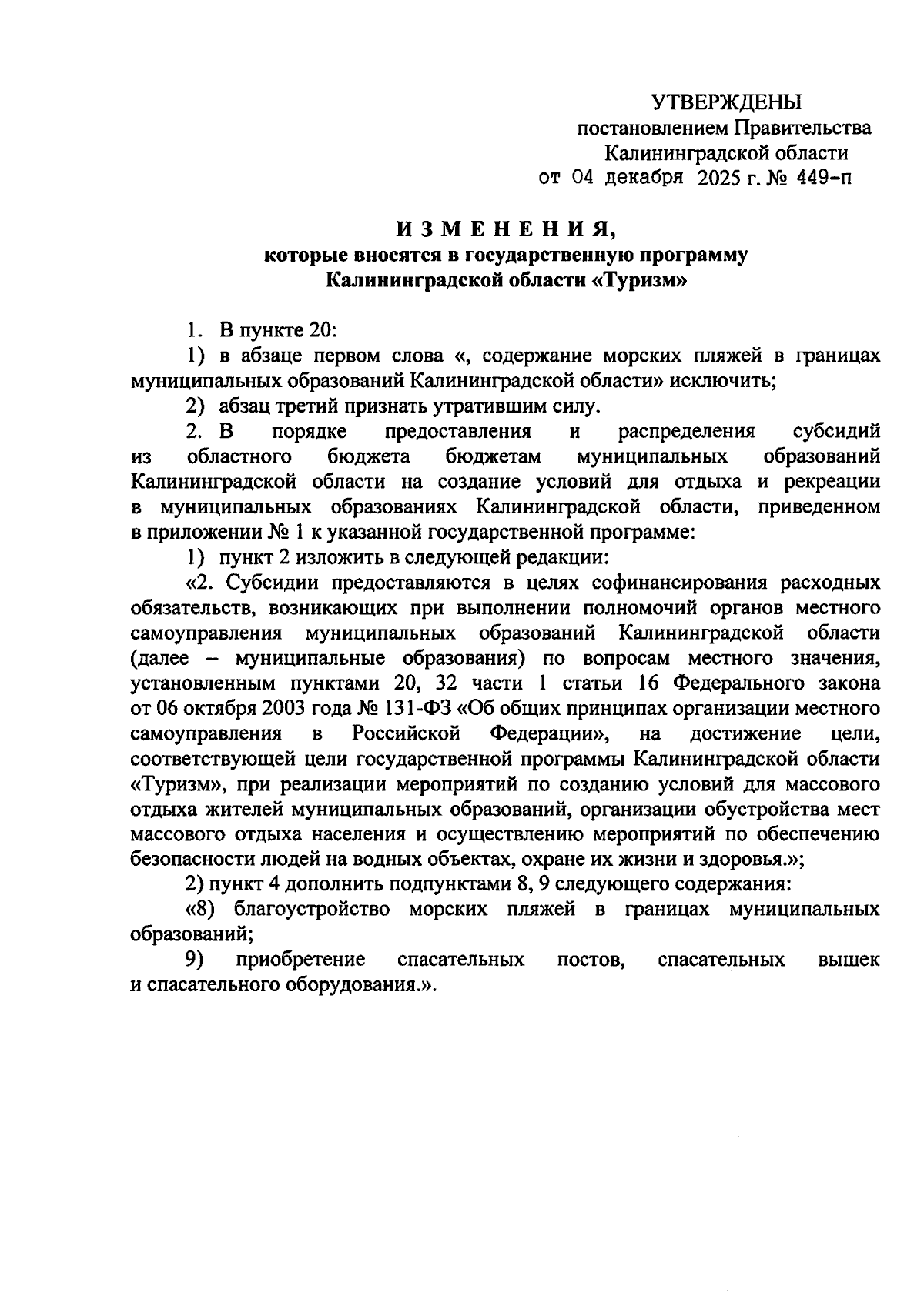 УТВЕРЖДЕНЫ
постановлением Правительства
Калининградской области
от 04 декабря 2025 г. № 449-п

ИЗМЕНЕНИЯ,
которые вносятся в государственную программу
Калининградской области «Туризм»

1. В пункте 20:

1) в абзаце первом слова «, содержание морских пляжей в границах муниципальных образований Калининградской области» исключить;

2) абзац третий признать утратившим силу.

2. В порядке предоставления и распределения субсидий из областного бюджета бюджетам муниципальных образований Калининградской области на создание условий для отдыха и рекреации в муниципальных образованиях Калининградской области, приведенном в приложении № 1 к указанной государственной программе:

1) пункт 2 изложить в следующей редакции:

«2. Субсидии предоставляются в целях софинансирования расходных обязательств, возникающих при выполнении полномочий органов местного самоуправления муниципальных образований Калининградской области (далее – муниципальные образования) по вопросам местного значения, установленным пунктами 20, 32 части 1 статьи 16 Федерального закона от 06 октября 2003 года № 131-ФЗ «Об общих принципах организации местного самоуправления в Российской Федерации», на достижение цели, соответствующей цели государственной программы Калининградской области «Туризм», при реализации мероприятий по созданию условий для массового отдыха жителей муниципальных образований, организации обустройства мест массового отдыха населения и осуществлению мероприятий по обеспечению безопасности людей на водных объектах, охране их жизни и здоровья.»;

2) пункт 4 дополнить подпунктами 8, 9 следующего содержания:

«8) благоустройство морских пляжей в границах муниципальных образований;

9) приобретение спасательных постов, спасательных вышек и спасательного оборудования.».